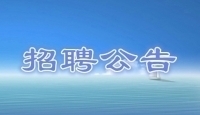 招聘公告